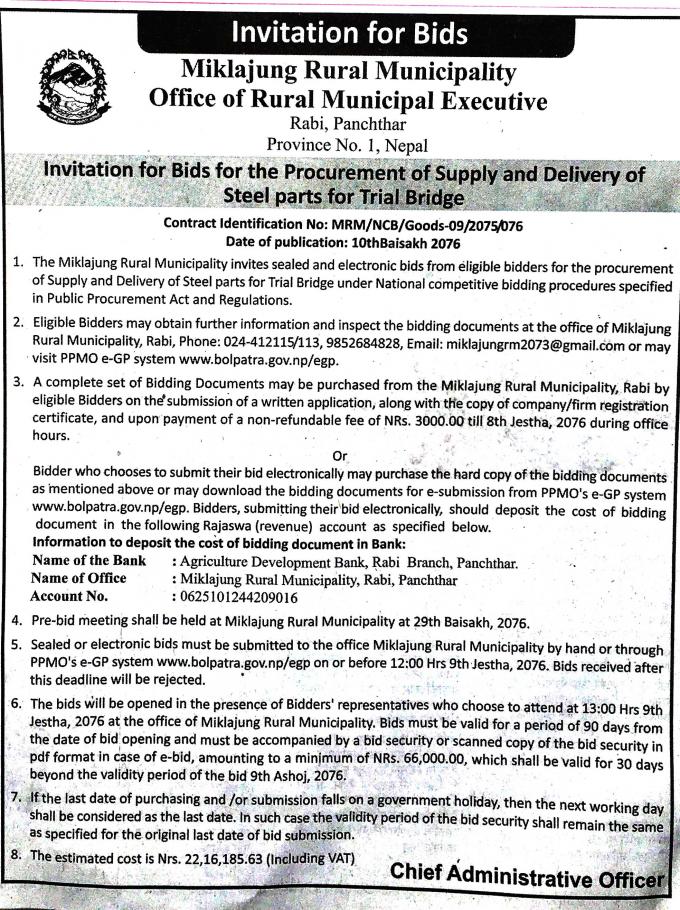 Invitation for Bids

Miklajung Rural Municipality
Office of Rural Municipal Executive
Rabi, Panchthar
Province No. 1, Nepal

Invitation for Bids for the Procurement of Supply and Delivery of Steel parts for Trial Bridge

Contract Identification No: MRM/NCB/Goods-09/2075/076
Date of publication: 10thBaisakh 2076

1. The Miklajung Rural Municipality invites sealed and electronic bids from eligible bidders for the procurement of Supply and Delivery of Steel parts for Trial Bridge under National competitive bidding procedures specified in Public Procurement Act and Regulations.

2. Eligible Bidders may obtain further information and inspect the bidding documents at the office of Miklajung Rural Municipality, Rabi, Phone: 024-412115/113, 9852684828, Email: miklajungrm2073@gmail.com or may visit PPMO e-GP system www.bolpatra.gov.np/egp.

3. A complete set of Bidding Documents may be purchased from the Miklajung Rural Municipality, Rabi by eligible Bidders on the submission of a written application, along with the copy of company/firm registration certificate, and upon payment of a non-refundable fee of NRs. 3000.00 till 8th Jestha, 2076 during office hours.

Or

Bidder who chooses to submit their bid electronically may purchase the hard copy of the bidding documents as mentioned above or may download the bidding documents for e-submission from PPMO's e-GP system www.bolpatra.gov.np/egp. Bidders, submitting their bid electronically, should deposit the cost of bidding document in the following Rajaswa (revenue) account as specified below.

Information to deposit the cost of bidding document in Bank:
Name of the Bank : Agriculture Development Bank, Rabi Branch, Panchthar.
Name of Office : Miklajung Rural Municipality, Rabi, Panchthar
Account No. : 0625101244209016

4. Pre-bid meeting shall be held at Miklajung Rural Municipality at 29th Baisakh, 2076.

5. Sealed or electronic bids must be submitted to the office Miklajung Rural Municipality by hand or through PPMO's e-GP system www.bolpatra.gov.np/egp on or before 12:00 Hrs 9th Jestha, 2076. Bids received after this deadline will be rejected.

6. The bids will be opened in the presence of Bidders' representatives who choose to attend at 13:00 Hrs 9th Jestha, 2076 at the office of Miklajung Rural Municipality. Bids must be valid for a period of 90 days from the date of bid opening and must be accompanied by a bid security or scanned copy of the bid security in pdf format in case of e-bid, amounting to a minimum of NRs. 66,000.00, which shall be valid for 30 days beyond the validity period of the bid 9th Ashoj, 2076.

7. If the last date of purchasing and /or submission falls on a government holiday, then the next working day shall be considered as the last date. In such case the validity period of the bid security shall remain the same as specified for the original last date of bid submission.

8. The estimated cost is Nrs. 22,16,185.63 (Including VAT)

Chief Administrative Officer